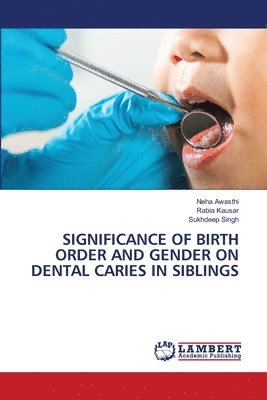 Neha Awasthi
Rabia Kausar
Sukhdeep Singh

SIGNIFICANCE OF BIRTH ORDER AND GENDER ON DENTAL CARIES IN SIBLINGS

LAP LAMBERT Academic Publishing